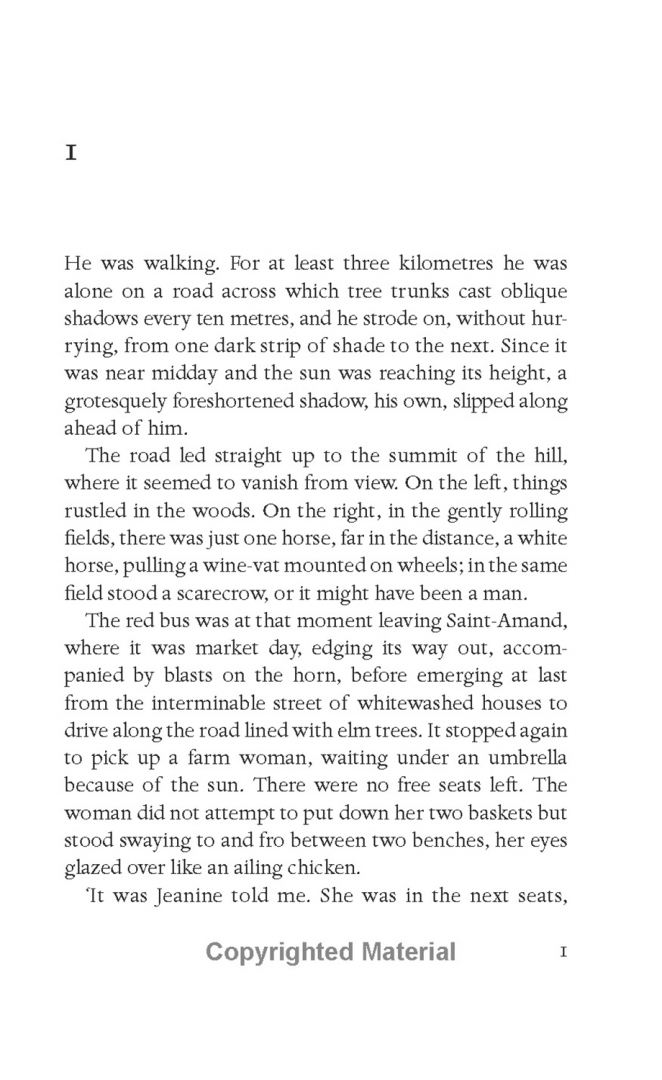 I

He was walking. For at least three kilometres he was alone on a road across which tree trunks cast oblique shadows every ten metres, and he strode on, without hurrying, from one dark strip of shade to the next. Since it was near midday and the sun was reaching its height, a grotesquely foreshortened shadow, his own, slipped along ahead of him.

The road led straight up to the summit of the hill, where it seemed to vanish from view. On the left, things rustled in the woods. On the right, in the gently rolling fields, there was just one horse, far in the distance, a white horse, pulling a wine-vat mounted on wheels; in the same field stood a scarecrow, or it might have been a man.

The red bus was at that moment leaving Saint-Amand, where it was market day, edging its way out, accompanied by blasts on the horn, before emerging at last from the interminable street of whitewashed houses to drive along the road lined with elm trees. It stopped again to pick up a farm woman, waiting under an umbrella because of the sun. There were no free seats left. The woman did not attempt to put down her two baskets but stood swaying to and fro between two benches, her eyes glazed over like an ailing chicken.

'It was Jeanine told me. She was in the next seats,

Copyrighted Material

1